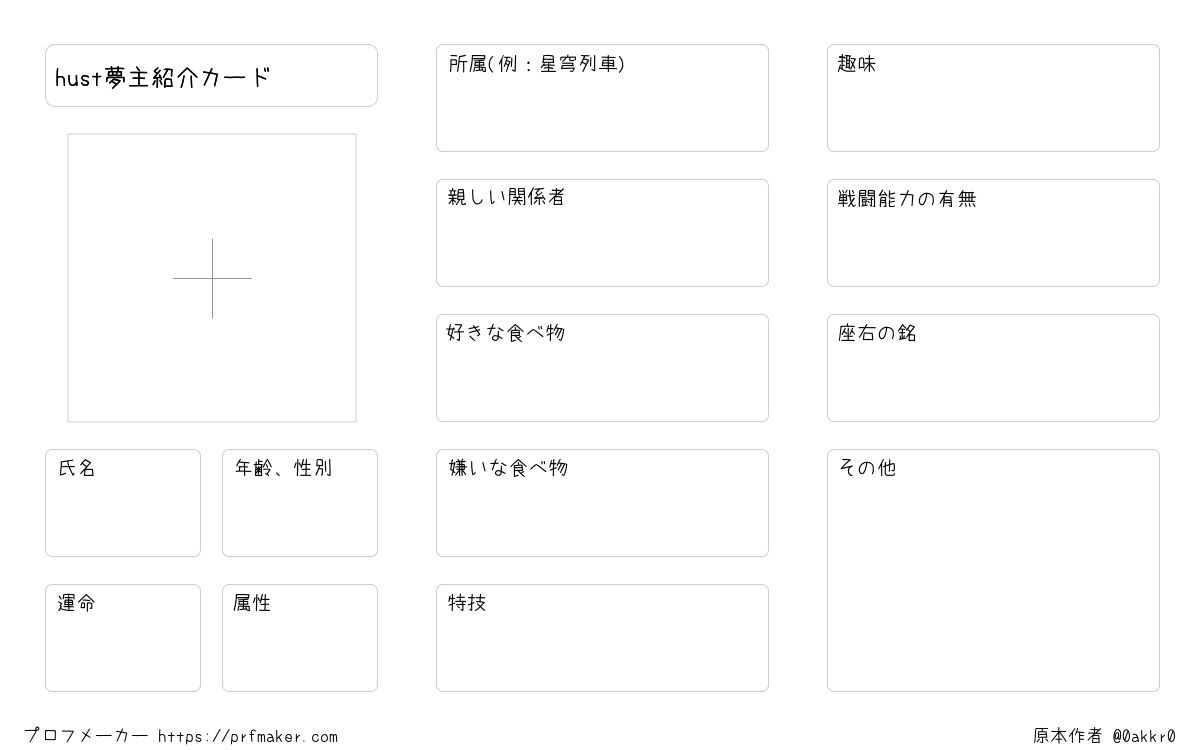 hust夢主紹介カード

氏名

年齢、性別

運命

属性

所属(例：星穹列車)

親しい関係者

好きな食べ物

嫌いな食べ物

特技

趣味

戦闘能力の有無

座右の銘

その他

プロフメーカー https://prfmaker.com

原本作者 @0akkr0